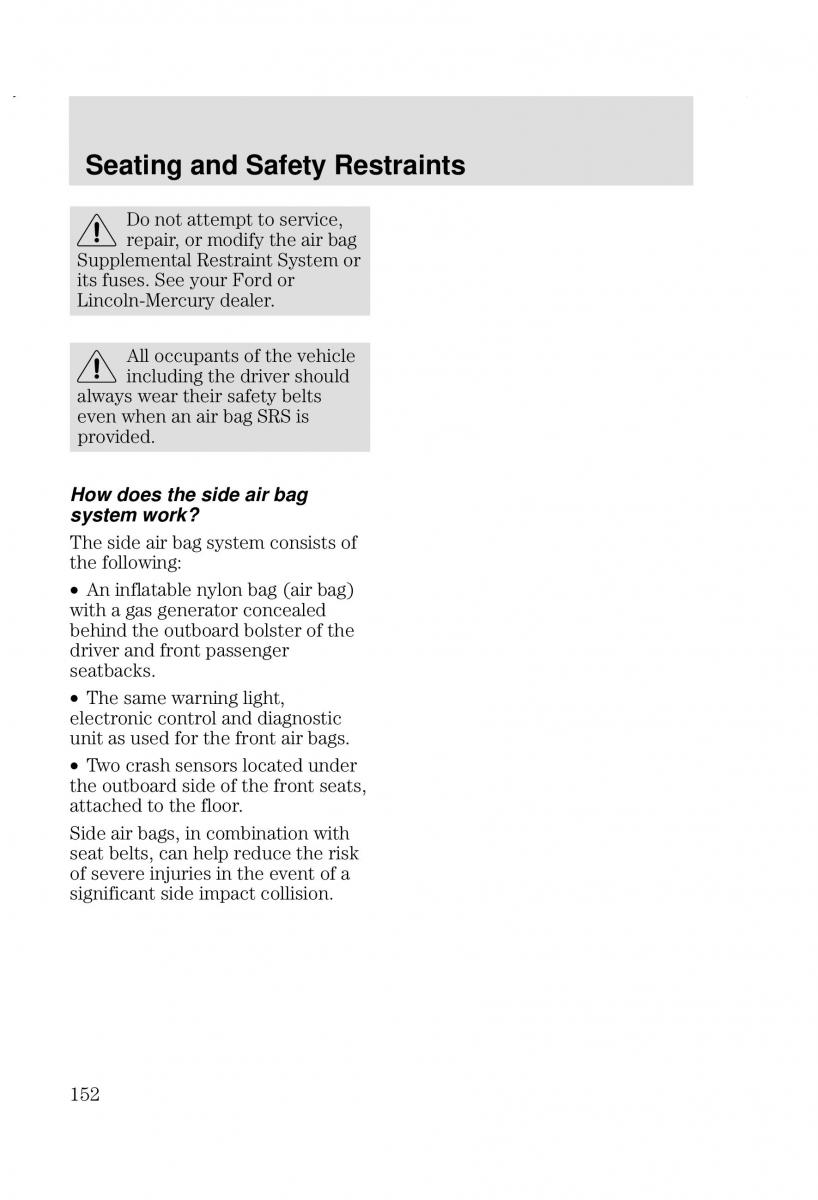 Seating and Safety Restraints

Do not attempt to service, repair, or modify the air bag Supplemental Restraint System or its fuses. See your Ford or Lincoln-Mercury dealer.

All occupants of the vehicle including the driver should always wear their safety belts even when an air bag SRS is provided.

How does the side air bag system work?

The side air bag system consists of the following:

• An inflatable nylon bag (air bag) with a gas generator concealed behind the outboard bolster of the driver and front passenger seatbacks.

• The same warning light, electronic control and diagnostic unit as used for the front air bags.

• Two crash sensors located under the outboard side of the front seats, attached to the floor.

Side air bags, in combination with seat belts, can help reduce the risk of severe injuries in the event of a significant side impact collision.

152